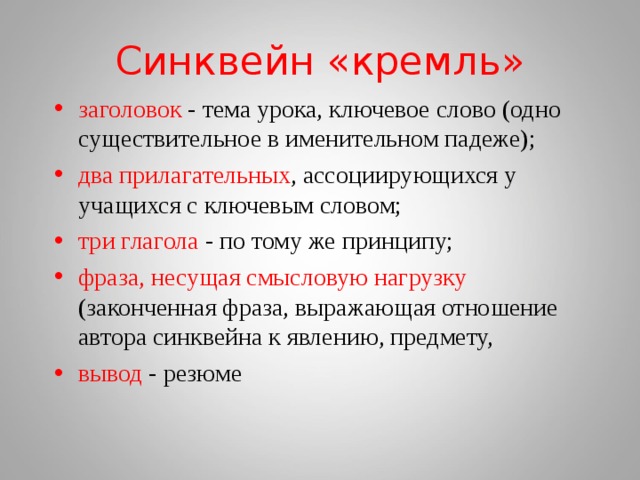 Синквейн «кремль»

• заголовок - тема урока, ключевое слово (одно существительное в именительном падеже);
• два прилагательных, ассоциирующихся у учащихся с ключевым словом;
• три глагола - по тому же принципу;
• фраза, несущая смысловую нагрузку (законченная фраза, выражающая отношение автора синквейна к явлению, предмету,
• вывод - резюме